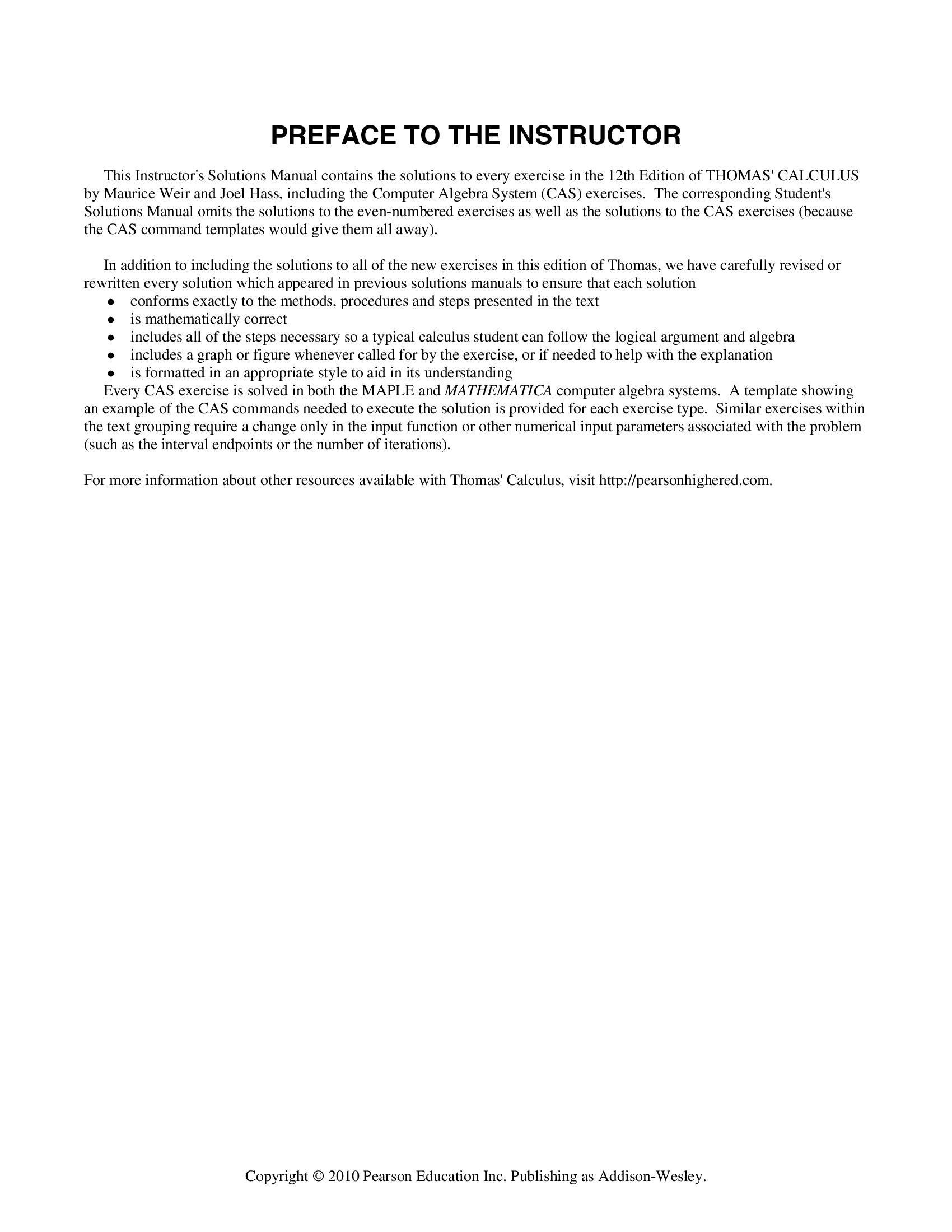 PREFACE TO THE INSTRUCTOR

This Instructor's Solutions Manual contains the solutions to every exercise in the 12th Edition of THOMAS' CALCULUS by Maurice Weir and Joel Hass, including the Computer Algebra System (CAS) exercises. The corresponding Student's Solutions Manual omits the solutions to the even-numbered exercises as well as the solutions to the CAS exercises (because the CAS command templates would give them all away).

In addition to including the solutions to all of the new exercises in this edition of Thomas, we have carefully revised or rewritten every solution which appeared in previous solutions manuals to ensure that each solution
• conforms exactly to the methods, procedures and steps presented in the text
• is mathematically correct
• includes all of the steps necessary so a typical calculus student can follow the logical argument and algebra
• includes a graph or figure whenever called for by the exercise, or if needed to help with the explanation
• is formatted in an appropriate style to aid in its understanding
Every CAS exercise is solved in both the MAPLE and MATHEMATICA computer algebra systems. A template showing an example of the CAS commands needed to execute the solution is provided for each exercise type. Similar exercises within the text grouping require a change only in the input function or other numerical input parameters associated with the problem (such as the interval endpoints or the number of iterations).

For more information about other resources available with Thomas' Calculus, visit http://pearsonhighered.com.

Copyright © 2010 Pearson Education Inc. Publishing as Addison-Wesley.